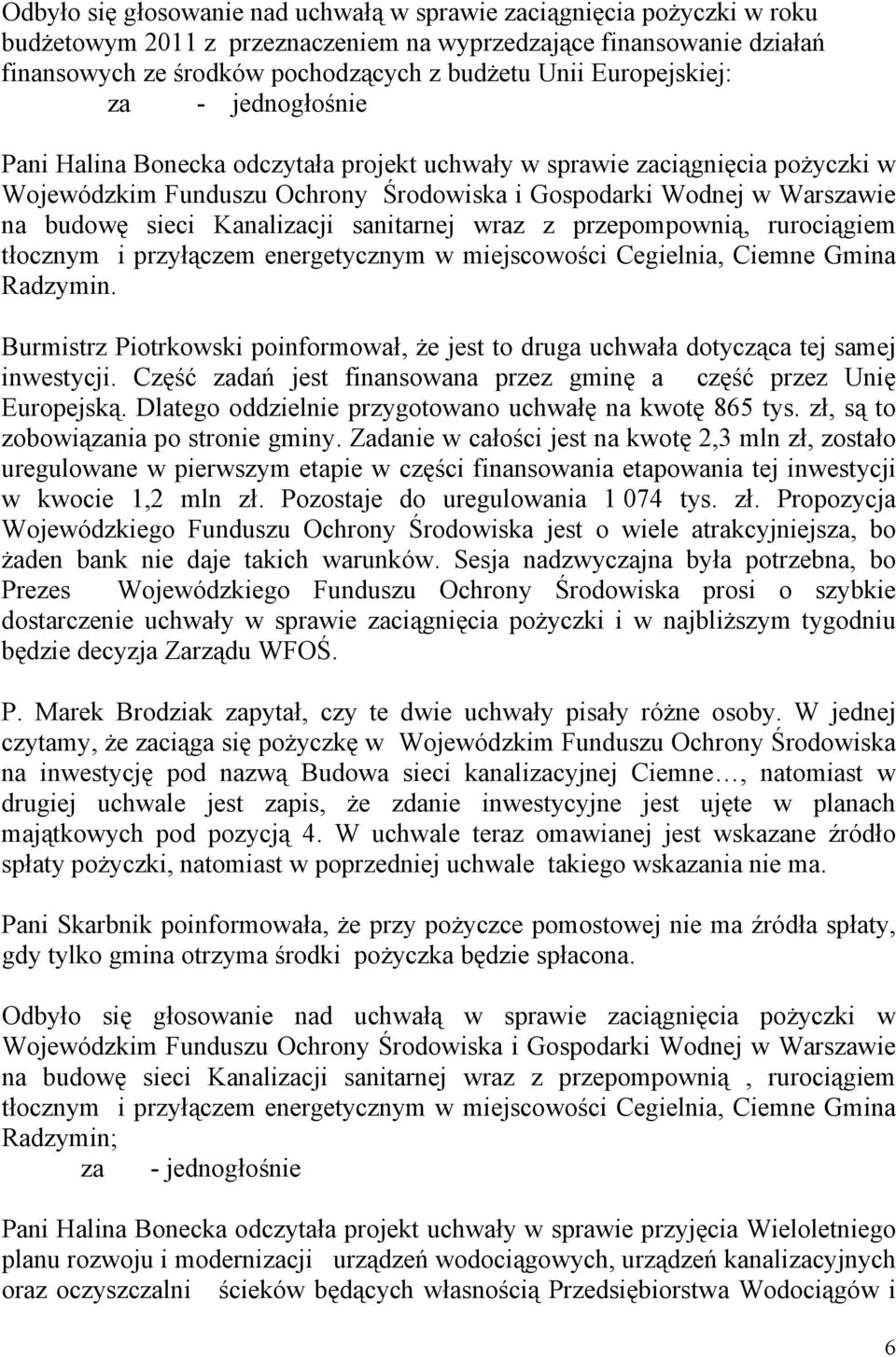 Odbyło się głosowanie nad uchwałą w sprawie zaciągnięcia pożyczki w roku budżetowym 2011 z przeznaczeniem na wyprzedzające finansowanie działań finansowych ze środków pochodzących z budżetu Unii Europejskiej:
za - jednogłośnie

Pani Halina Bonecka odczytała projekt uchwały w sprawie zaciągnięcia pożyczki w Wojewódzkim Funduszu Ochrony Środowiska i Gospodarki Wodnej w Warszawie na budowę sieci Kanalizacji sanitarnej wraz z przepompownią, rurociągiem tłocznym i przyłączem energetycznym w miejscowości Cegielnia, Ciemne Gmina Radzymin.

Burmistrz Piotrkowski poinformował, że jest to druga uchwała dotycząca tej samej inwestycji. Część zadań jest finansowana przez gminę a część przez Unię Europejską. Dlatego oddzielnie przygotowano uchwałę na kwotę 865 tys. zł, są to zobowiązania po stronie gminy. Zadanie w całości jest na kwotę 2,3 mln zł, zostało uregulowane w pierwszym etapie w części finansowania etapowania tej inwestycji w kwocie 1,2 mln zł. Pozostaje do uregulowania 1 074 tys. zł. Propozycja Wojewódzkiego Funduszu Ochrony Środowiska jest o wiele atrakcyjniejsza, bo żaden bank nie daje takich warunków. Sesja nadzwyczajna była potrzebna, bo Prezes Wojewódzkiego Funduszu Ochrony Środowiska prosi o szybkie dostarczenie uchwały w sprawie zaciągnięcia pożyczki i w najbliższym tygodniu będzie decyzja Zarządu WFOŚ.

P. Marek Brodziak zapytał, czy te dwie uchwały pisały różne osoby. W jednej czytamy, że zaciąga się pożyczkę w Wojewódzkim Funduszu Ochrony Środowiska na inwestycję pod nazwą Budowa sieci kanalizacyjnej Ciemne…, natomiast w drugiej uchwale jest zapis, że zdanie inwestycyjne jest ujęte w planach majątkowych pod pozycją 4. W uchwale teraz omawianej jest wskazane źródło spłaty pożyczki, natomiast w poprzedniej uchwale takiego wskazania nie ma.

Pani Skarbnik poinformowała, że przy pożyczce pomostowej nie ma źródła spłaty, gdy tylko gmina otrzyma środki pożyczka będzie spłacona.

Odbyło się głosowanie nad uchwałą w sprawie zaciągnięcia pożyczki w Wojewódzkim Funduszu Ochrony Środowiska i Gospodarki Wodnej w Warszawie na budowę sieci Kanalizacji sanitarnej wraz z przepompownią , rurociągiem tłocznym i przyłączem energetycznym w miejscowości Cegielnia, Ciemne Gmina Radzymin;
za - jednogłośnie

Pani Halina Bonecka odczytała projekt uchwały w sprawie przyjęcia Wieloletniego planu rozwoju i modernizacji urządzeń wodociągowych, urządzeń kanalizacyjnych oraz oczyszczalni ścieków będących własnością Przedsiębiorstwa Wodociągów i

6